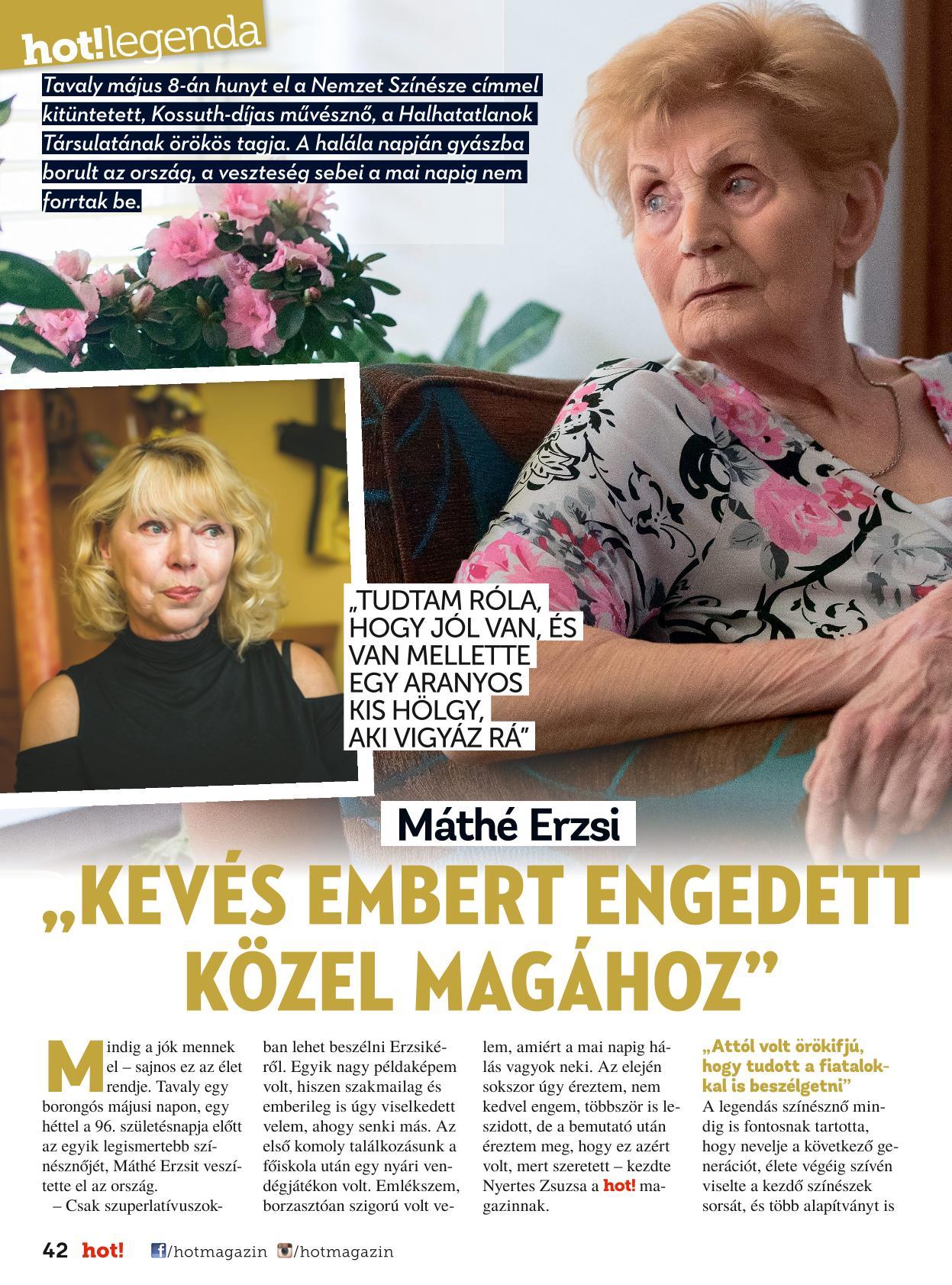 hot!legenda

Tavaly május 8-án hunyt el a Nemzet Színésze címmel kitüntetett, Kossuth-díjas művésznő, a Halhatatlanok Társulatának örökös tagja. A halála napján gyászba borult az ország, a veszteség sebei a mai napig nem forrtak be.

„TUDTAM RÓLA, HOGY JÓL VAN, ÉS VAN MELLETTE EGY ARANYOS KIS HÖLGY, AKI VIGYÁZ RÁ"

Máthé Erzsi

„KEVÉS EMBERT ENGEDETT KÖZEL MAGÁHOZ"

Mindig a jók mennek el – sajnos ez az élet rendje. Tavaly egy borongós májusi napon, egy héttel a 96. születésnapja előtt az egyik legismertebb színésznőjét, Máthé Erzsit veszítette el az ország.

– Csak szuperlatívuszokban lehet beszélni Erzsikéről. Egyik nagy példaképem volt, hiszen szakmailag és emberileg is úgy viselkedett velem, ahogy senki más. Az első komoly találkozásunk a főiskola után egy nyári vendégjátékon volt. Emlékszem, borzasztóan szigorú volt velem, amiért a mai napig hálás vagyok neki. Az elején sokszor úgy éreztem, nem kedvel engem, többször is leszidott, de a bemutató után éreztem meg, hogy ez azért volt, mert szeretett – kezdte Nyertes Zsuzsa a hot! magazinnak.

„Attól volt örökifjú, hogy tudott a fiatalokkal is beszélgetni"
A legendás színésznő mindig is fontosnak tartotta, hogy nevelje a következő generációt, élete végéig szívén viselte a kezdő színészek sorsát, és több alapítványt is

42 hot! /hotmagazin /hotmagazin